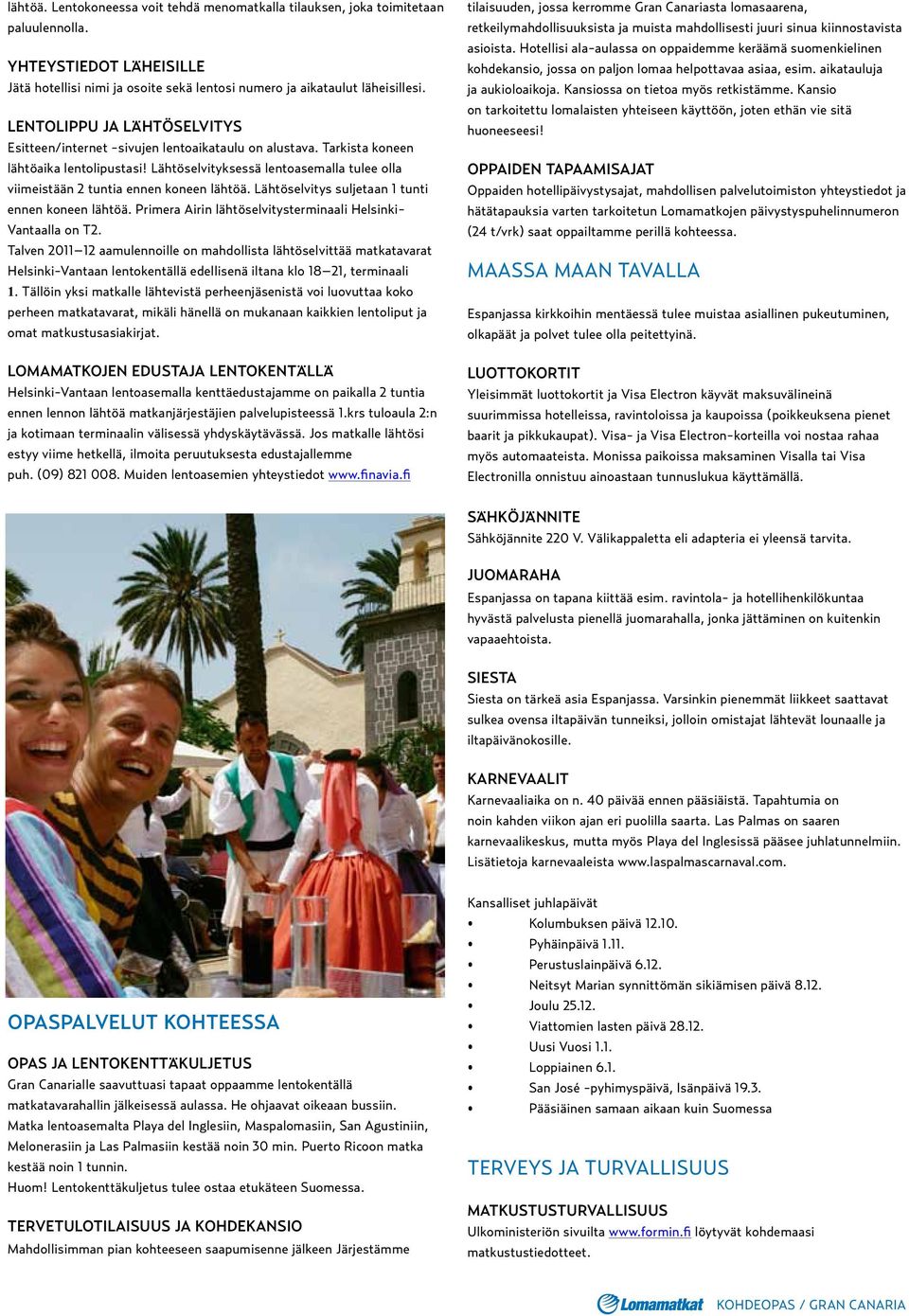 lähtöä. Lentokoneessa voit tehdä menomatkalla tilauksen, joka toimitetaan paluulennolla.

YHTEYSTIEDOT LÄHEISILLE
Jätä hotellisi nimi ja osoite sekä lentosi numero ja aikataulut läheisillesi.

LENTOLIPPU JA LÄHTÖSELVITYS
Esitteen/internet -sivujen lentoaikataulu on alustava. Tarkista koneen lähtöaika lentolipustasi! Lähtöselvityksessä lentoasemalla tulee olla viimeistään 2 tuntia ennen koneen lähtöä. Lähtöselvitys suljetaan 1 tunti ennen koneen lähtöä. Primera Airin lähtöselvitysterminaali Helsinki-Vantaalla on T2.
Talven 2011—12 aamulennoille on mahdollista lähtöselvittää matkatavarat Helsinki-Vantaan lentokentällä edellisenä iltana klo 18—21, terminaali 1. Tällöin yksi matkalle lähtevistä perheenjäsenistä voi luovuttaa koko perheen matkatavarat, mikäli hänellä on mukanaan kaikkien lentoliput ja omat matkustusasiakirjat.

LOMAMATKOJEN EDUSTAJA LENTOKENTÄLLÄ
Helsinki-Vantaan lentoasemalla kenttäedustajamme on paikalla 2 tuntia ennen lennon lähtöä matkanjärjestäjien palvelupisteessä 1.krs tuloaula 2:n ja kotimaan terminaalin välisessä yhdyskäytävässä. Jos matkalle lähtösi estyy viime hetkellä, ilmoita peruutuksesta edustajallemme puh. (09) 821 008. Muiden lentoasemien yhteystiedot www.finavia.fi

OPASPALVELUT KOHTEESSA

OPAS JA LENTOKENTTÄKULJETUS
Gran Canarialle saavuttuasi tapaat oppaamme lentokentällä matkatavarahallin jälkeisessä aulassa. He ohjaavat oikeaan bussiin. Matka lentoasemalta Playa del Inglesiin, Maspalomasiin, San Agustiniin, Melonerasiin ja Las Palmasiin kestää noin 30 min. Puerto Ricoon matka kestää noin 1 tunnin.
Huom! Lentokenttäkuljetus tulee ostaa etukäteen Suomessa.

TERVETULOTILAISUUS JA KOHDEKANSIO
Mahdollisimman pian kohteeseen saapumisenne jälkeen Järjestämme tilaisuuden, jossa kerromme Gran Canariasta lomasaarena, retkeilymahdollisuuksista ja muista mahdollisesti juuri sinua kiinnostavista asioista. Hotellisi ala-aulassa on oppaidemme keräämä suomenkielinen kohdekansio, jossa on paljon lomaa helpottavaa asiaa, esim. aikatauluja ja aukioloaikoja. Kansiossa on tietoa myös retkistämme. Kansio on tarkoitettu lomalaisten yhteiseen käyttöön, joten ethän vie sitä huoneeseesi!

OPPAIDEN TAPAAMISAJAT
Oppaiden hotellipäivystysajat, mahdollisen palvelutoimiston yhteystiedot ja hätätapauksia varten tarkoitetun Lomamatkojen päivystyspuhelinnumeron (24 t/vrk) saat oppailtamme perillä kohteessa.

MAASSA MAAN TAVALLA

Espanjassa kirkkoihin mentäessä tulee muistaa asiallinen pukeutuminen, olkapäät ja polvet tulee olla peitettyinä.

LUOTTOKORTIT
Yleisimmät luottokortit ja Visa Electron käyvät maksuvälineinä suurimmissa hotelleissa, ravintoloissa ja kaupoissa (poikkeuksena pienet baarit ja pikkukaupat). Visa- ja Visa Electron-korteilla voi nostaa rahaa myös automaateista. Monissa paikoissa maksaminen Visalla tai Visa Electronilla onnistuu ainoastaan tunnuslukua käyttämällä.

SÄHKÖJÄNNITE
Sähköjännite 220 V. Välikappaletta eli adapteria ei yleensä tarvita.

JUOMARAHA
Espanjassa on tapana kiittää esim. ravintola- ja hotellihenkilökuntaa hyvästä palvelusta pienellä juomarahalla, jonka jättäminen on kuitenkin vapaaehtoista.

SIESTA
Siesta on tärkeä asia Espanjassa. Varsinkin pienemmät liikkeet saattavat sulkea ovensa iltapäivän tunneiksi, jolloin omistajat lähtevät lounaalle ja iltapäivänokosille.

KARNEVAALIT
Karnevaaliaika on n. 40 päivää ennen pääsiäistä. Tapahtumia on noin kahden viikon ajan eri puolilla saarta. Las Palmas on saaren karnevaalikeskus, mutta myös Playa del Inglesissä pääsee juhlatunnelmiin. Lisätietoja karnevaaleista www.laspalmascarnaval.com.

Kansalliset juhlapäivät
• Kolumbuksen päivä 12.10.
• Pyhäinpäivä 1.11.
• Perustuslainpäivä 6.12.
• Neitsyt Marian synnittömän sikiämisen päivä 8.12.
• Joulu 25.12.
• Viattomien lasten päivä 28.12.
• Uusi Vuosi 1.1.
• Loppiainen 6.1.
• San José -pyhimyspäivä, Isänpäivä 19.3.
• Pääsiäinen samaan aikaan kuin Suomessa

TERVEYS JA TURVALLISUUS

MATKUSTUSTURVALLISUUS
Ulkoministeriön sivuilta www.formin.fi löytyvät kohdemaasi matkustustiedotteet.

Lomamatkat KOHDEOPAS / GRAN CANARIA